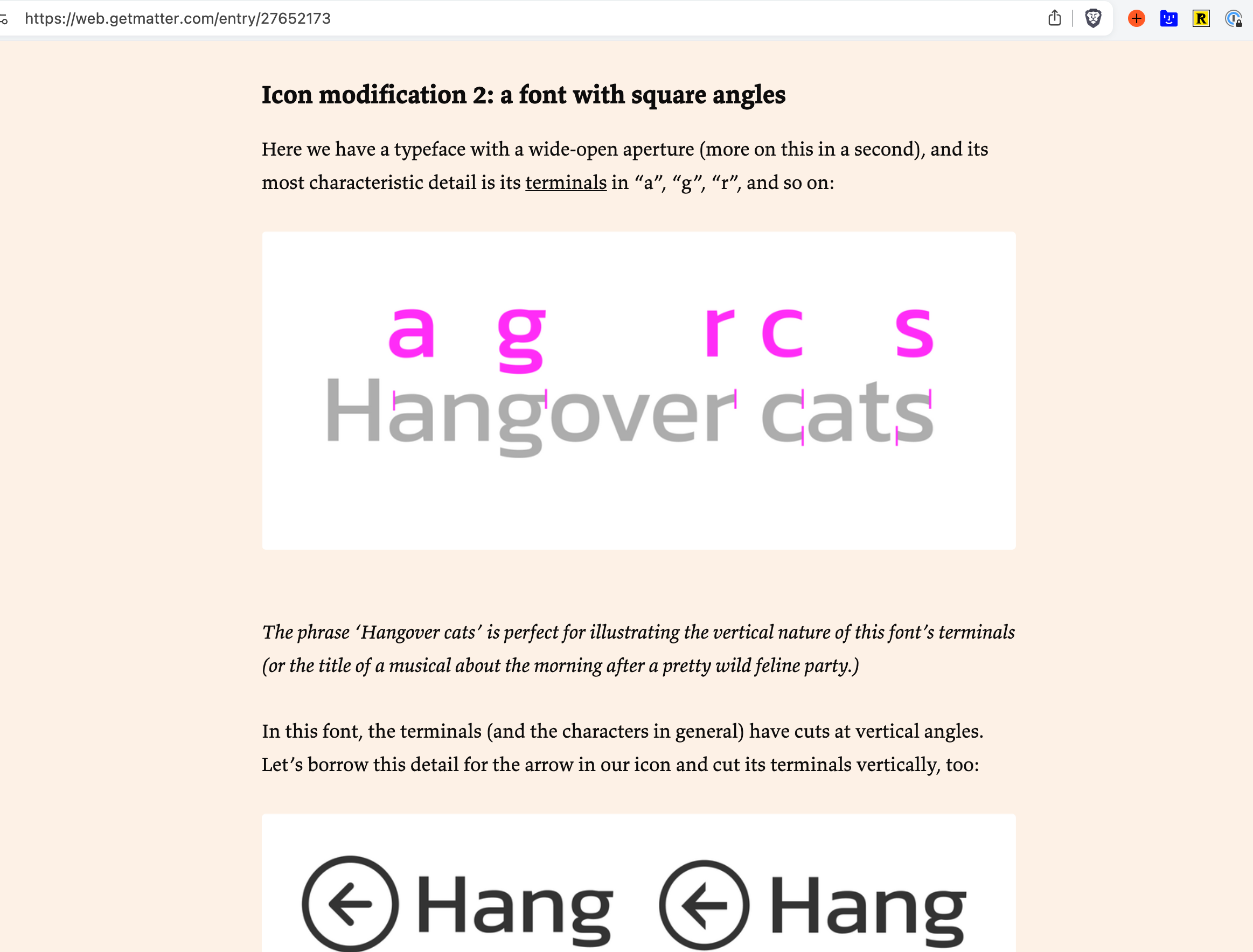 https://web.getmatter.com/entry/27652173

Icon modification 2: a font with square angles

Here we have a typeface with a wide-open aperture (more on this in a second), and its most characteristic detail is its terminals in “a”, “g”, “r”, and so on:

a g r c s
Hangover cats

The phrase ‘Hangover cats’ is perfect for illustrating the vertical nature of this font’s terminals (or the title of a musical about the morning after a pretty wild feline party.)

In this font, the terminals (and the characters in general) have cuts at vertical angles. Let’s borrow this detail for the arrow in our icon and cut its terminals vertically, too:

Hang Hang